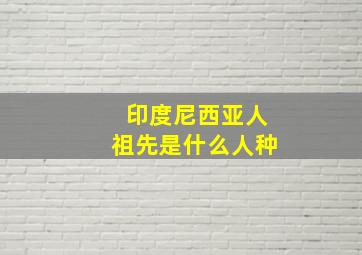 印度尼西亚人
祖先是什么人种